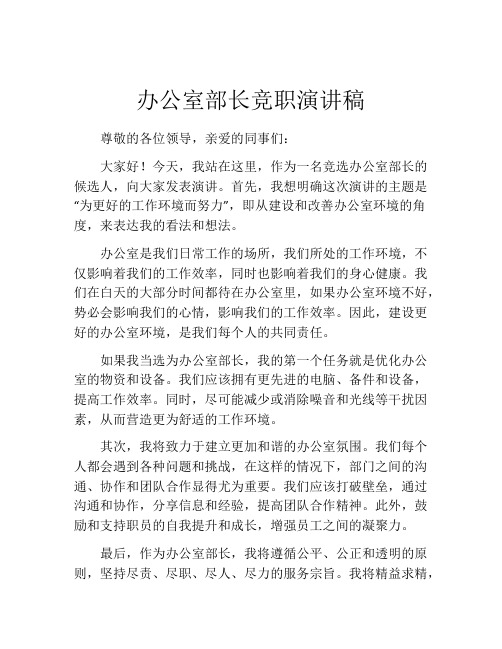 办公室部长竞职演讲稿

尊敬的各位领导，亲爱的同事们：

大家好！今天，我站在这里，作为一名竞选办公室部长的候选人，向大家发表演讲。首先，我想明确这次演讲的主题是“为更好的工作环境而努力”，即从建设和改善办公室环境的角度，来表达我的看法和想法。

办公室是我们日常工作的场所，我们所处的工作环境，不仅影响着我们的工作效率，同时也影响着我们的身心健康。我们在白天的大部分时间都待在办公室里，如果办公室环境不好，势必会影响我们的心情，影响我们的工作效率。因此，建设更好的办公室环境，是我们每个人的共同责任。

如果我当选为办公室部长，我的第一个任务就是优化办公室的物资和设备。我们应该拥有更先进的电脑、备件和设备，提高工作效率。同时，尽可能减少或消除噪音和光线等干扰因素，从而营造更为舒适的工作环境。

其次，我将致力于建立更加和谐的办公室氛围。我们每个人都会遇到各种问题和挑战，在这样的情况下，部门之间的沟通、协作和团队合作显得尤为重要。我们应该打破壁垒，通过沟通和协作，分享信息和经验，提高团队合作精神。此外，鼓励和支持职员的自我提升和成长，增强员工之间的凝聚力。

最后，作为办公室部长，我将遵循公平、公正和透明的原则，坚持尽责、尽职、尽人、尽力的服务宗旨。我将精益求精，